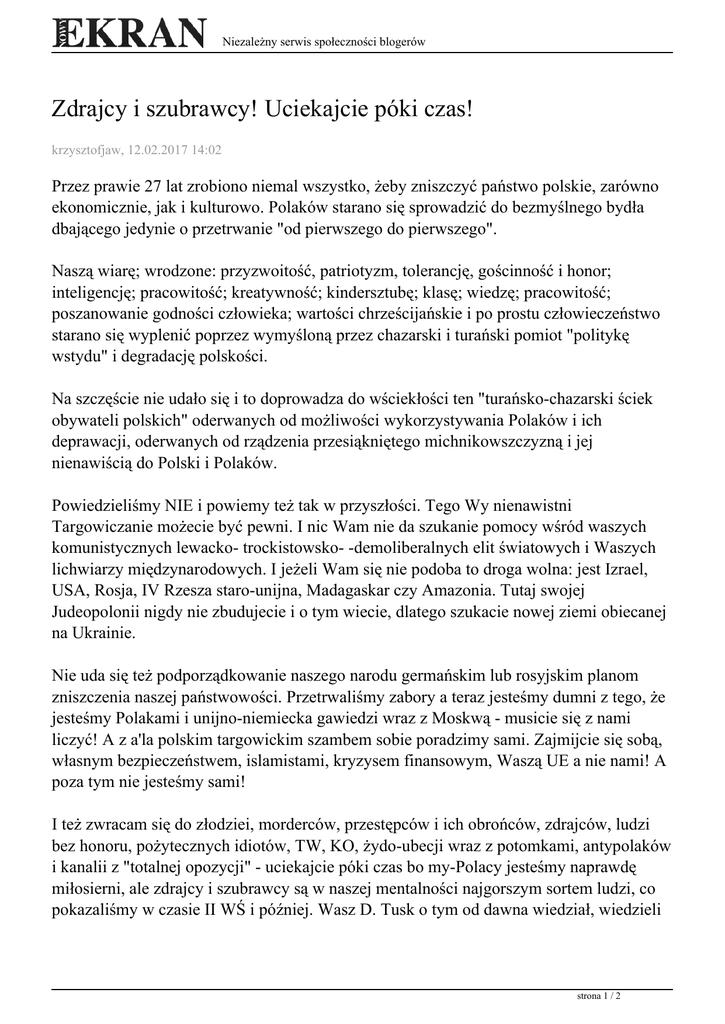 NOWY EKRAN Niezależny serwis społeczności blogerów

Zdrajcy i szubrawcy! Uciekajcie póki czas!

krzysztofjaw, 12.02.2017 14:02

Przez prawie 27 lat zrobiono niemal wszystko, żeby zniszczyć państwo polskie, zarówno ekonomicznie, jak i kulturowo. Polaków starano się sprowadzić do bezmyślnego bydła dbającego jedynie o przetrwanie "od pierwszego do pierwszego".

Naszą wiarę; wrodzone: przyzwoitość, patriotyzm, tolerancję, gościnność i honor; inteligencję; pracowitość; kreatywność; kindersztubę; klasę; wiedzę; pracowitość; poszanowanie godności człowieka; wartości chrześcijańskie i po prostu człowieczeństwo starano się wyplenić poprzez wymyśloną przez chazarski i turański pomiot "politykę wstydu" i degradację polskości.

Na szczęście nie udało się i to doprowadza do wściekłości ten "turańsko-chazarski ściek obywateli polskich" oderwanych od możliwości wykorzystywania Polaków i ich deprawacji, oderwanych od rządzenia przesiąkniętego michnikowszczyzną i jej nienawiścią do Polski i Polaków.

Powiedzieliśmy NIE i powiemy też tak w przyszłości. Tego Wy nienawistni Targowiczanie możecie być pewni. I nic Wam nie da szukanie pomocy wśród waszych komunistycznych lewacko- trockistowsko- -demoliberalnych elit światowych i Waszych lichwiarzy międzynarodowych. I jeżeli Wam się nie podoba to droga wolna: jest Izrael, USA, Rosja, IV Rzesza staro-unijna, Madagaskar czy Amazonia. Tutaj swojej Judeopolonii nigdy nie zbudujecie i o tym wiecie, dlatego szukacie nowej ziemi obiecanej na Ukrainie.

Nie uda się też podporządkowanie naszego narodu germańskim lub rosyjskim planom zniszczenia naszej państwowości. Przetrwaliśmy zabory a teraz jesteśmy dumni z tego, że jesteśmy Polakami i unijno-niemiecka gawiedzi wraz z Moskwą - musicie się z nami liczyć! A z a'la polskim targowickim szambem sobie poradzimy sami. Zajmijcie się sobą, własnym bezpieczeństwem, islamistami, kryzysem finansowym, Waszą UE a nie nami! A poza tym nie jesteśmy sami!

I też zwracam się do złodziei, morderców, przestępców i ich obrońców, zdrajców, ludzi bez honoru, pożytecznych idiotów, TW, KO, żydo-ubecji wraz z potomkami, antypolaków i kanalii z "totalnej opozycji" - uciekajcie póki czas bo my-Polacy jesteśmy naprawdę miłosierni, ale zdrajcy i szubrawcy są w naszej mentalności najgorszym sortem ludzi, co pokazaliśmy w czasie II WŚ i później. Wasz D. Tusk o tym od dawna wiedział, wiedzieli

strona 1 / 2